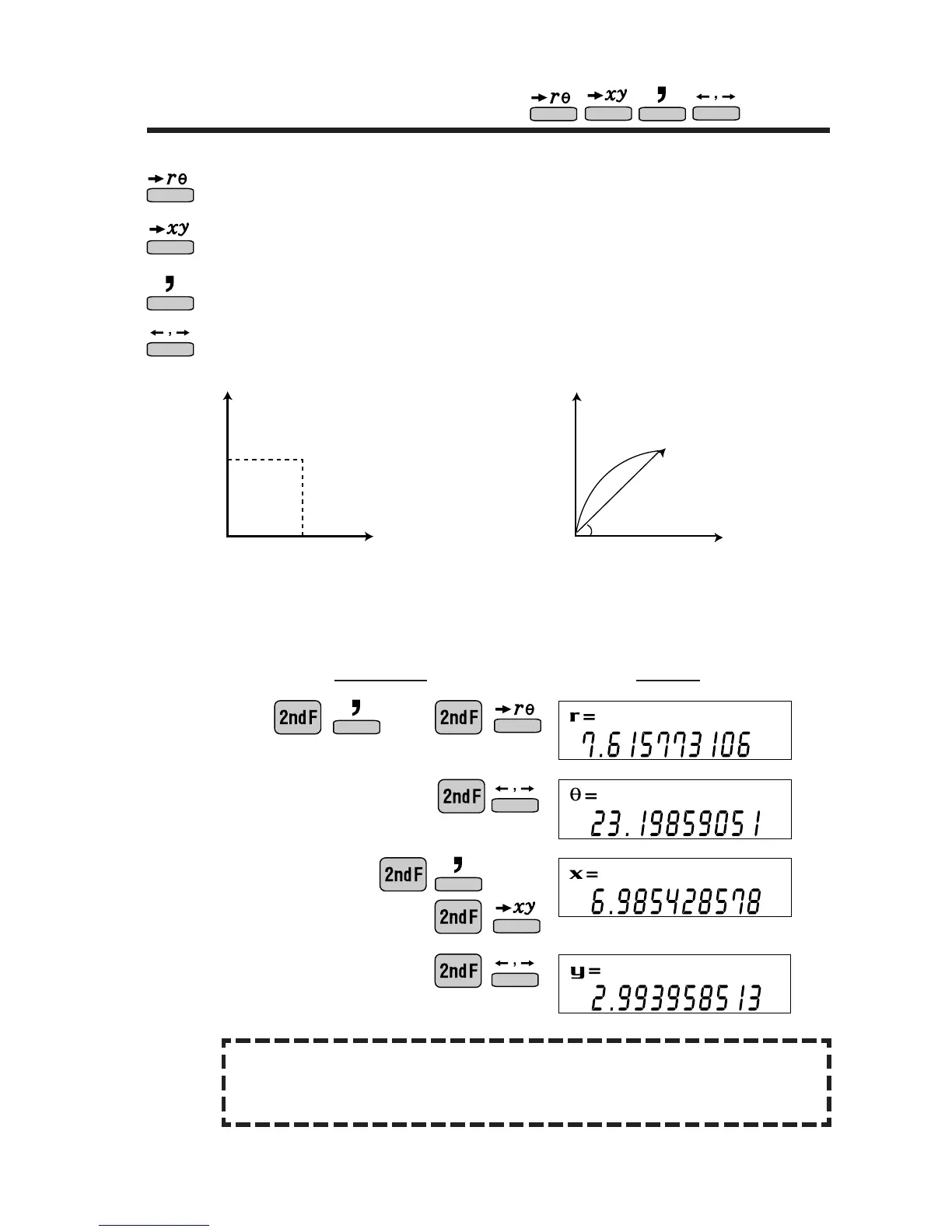 →rθ →xy , ←,→

→rθ

→xy

,

←,→

2ndF , 2ndF →rθ

r=
7.615773106

2ndF ←,→

θ=
23.19859051

2ndF ,

2ndF →xy

x=
6.985428578

2ndF ←,→

y=
2.993958513